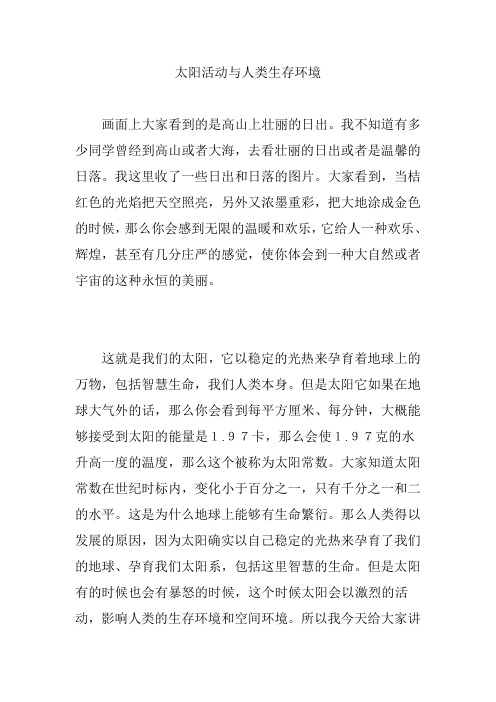 太阳活动与人类生存环境

画面上大家看到的是高山上壮丽的日出。我不知道有多少同学曾经到高山或者大海，去看壮丽的日出或者是温馨的日落。我这里收了一些日出和日落的图片。大家看到，当桔红色的光焰把天空照亮，另外又浓墨重彩，把大地涂成金色的时候，那么你会感到无限的温暖和欢乐，它给人一种欢乐、辉煌，甚至有几分庄严的感觉，使你体会到一种大自然或者宇宙的这种永恒的美丽。

这就是我们的太阳，它以稳定的光热来孕育着地球上的万物，包括智慧生命，我们人类本身。但是太阳它如果在地球大气外的话，那么你会看到每平方厘米、每分钟，大概能够接受到太阳的能量是１.９７卡，那么会使１.９７克的水升高一度的温度，那么这个被称为太阳常数。大家知道太阳常数在世纪时标内，变化小于百分之一，只有千分之一和二的水平。这是为什么地球上能够有生命繁衍。那么人类得以发展的原因，因为太阳确实以自己稳定的光热来孕育了我们的地球、孕育我们太阳系，包括这里智慧的生命。但是太阳有的时候也会有暴怒的时候，这个时候太阳会以激烈的活动，影响人类的生存环境和空间环境。所以我今天给大家讲